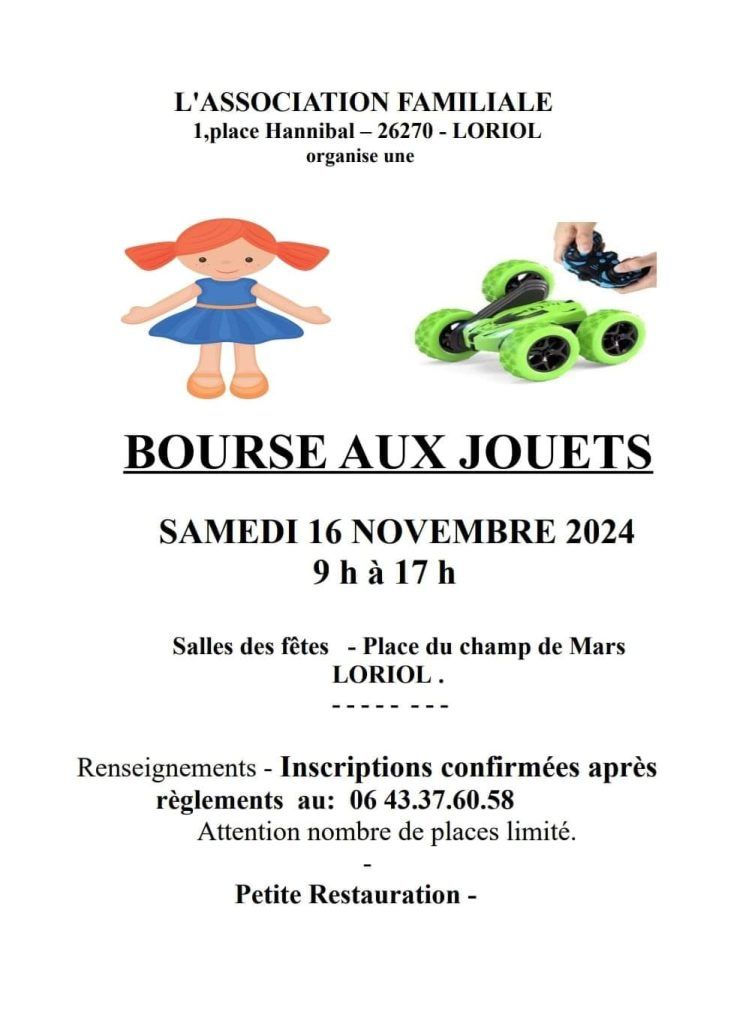 L'ASSOCIATION FAMILIALE
1,place Hannibal – 26270 - LORIOL
organise une

BOURSE AUX JOUETS

SAMEDI 16 NOVEMBRE 2024
9 h à 17 h

Salles des fêtes - Place du champ de Mars
LORIOL .
- - - - - - - -

Renseignements - Inscriptions confirmées après règlements au: 06 43.37.60.58
Attention nombre de places limité.
-
Petite Restauration -